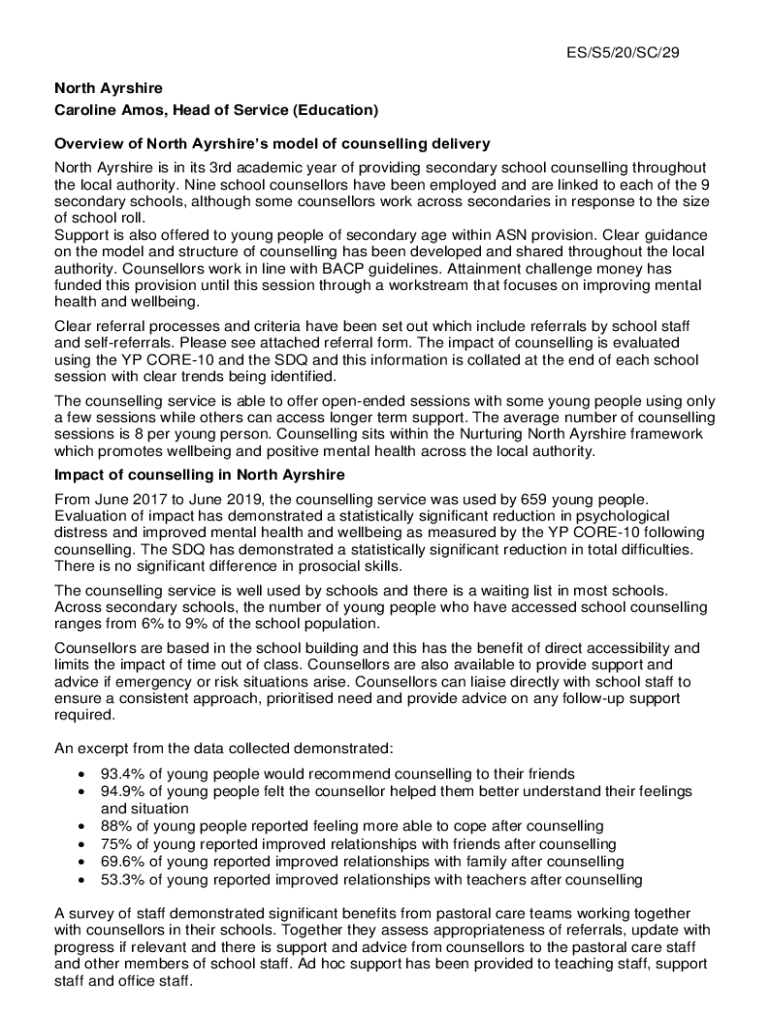 ES/S5/20/SC/29

North Ayrshire
Caroline Amos, Head of Service (Education)

Overview of North Ayrshire's model of counselling delivery

North Ayrshire is in its 3rd academic year of providing secondary school counselling throughout the local authority. Nine school counsellors have been employed and are linked to each of the 9 secondary schools, although some counsellors work across secondaries in response to the size of school roll.
Support is also offered to young people of secondary age within ASN provision. Clear guidance on the model and structure of counselling has been developed and shared throughout the local authority. Counsellors work in line with BACP guidelines. Attainment challenge money has funded this provision until this session through a workstream that focuses on improving mental health and wellbeing.

Clear referral processes and criteria have been set out which include referrals by school staff and self-referrals. Please see attached referral form. The impact of counselling is evaluated using the YP CORE-10 and the SDQ and this information is collated at the end of each school session with clear trends being identified.

The counselling service is able to offer open-ended sessions with some young people using only a few sessions while others can access longer term support. The average number of counselling sessions is 8 per young person. Counselling sits within the Nurturing North Ayrshire framework which promotes wellbeing and positive mental health across the local authority.

Impact of counselling in North Ayrshire

From June 2017 to June 2019, the counselling service was used by 659 young people. Evaluation of impact has demonstrated a statistically significant reduction in psychological distress and improved mental health and wellbeing as measured by the YP CORE-10 following counselling. The SDQ has demonstrated a statistically significant reduction in total difficulties. There is no significant difference in prosocial skills.

The counselling service is well used by schools and there is a waiting list in most schools. Across secondary schools, the number of young people who have accessed school counselling ranges from 6% to 9% of the school population.

Counsellors are based in the school building and this has the benefit of direct accessibility and limits the impact of time out of class. Counsellors are also available to provide support and advice if emergency or risk situations arise. Counsellors can liaise directly with school staff to ensure a consistent approach, prioritised need and provide advice on any follow-up support required.

An excerpt from the data collected demonstrated:

• 93.4% of young people would recommend counselling to their friends
• 94.9% of young people felt the counsellor helped them better understand their feelings and situation
• 88% of young people reported feeling more able to cope after counselling
• 75% of young reported improved relationships with friends after counselling
• 69.6% of young reported improved relationships with family after counselling
• 53.3% of young reported improved relationships with teachers after counselling

A survey of staff demonstrated significant benefits from pastoral care teams working together with counsellors in their schools. Together they assess appropriateness of referrals, update with progress if relevant and there is support and advice from counsellors to the pastoral care staff and other members of school staff. Ad hoc support has been provided to teaching staff, support staff and office staff.